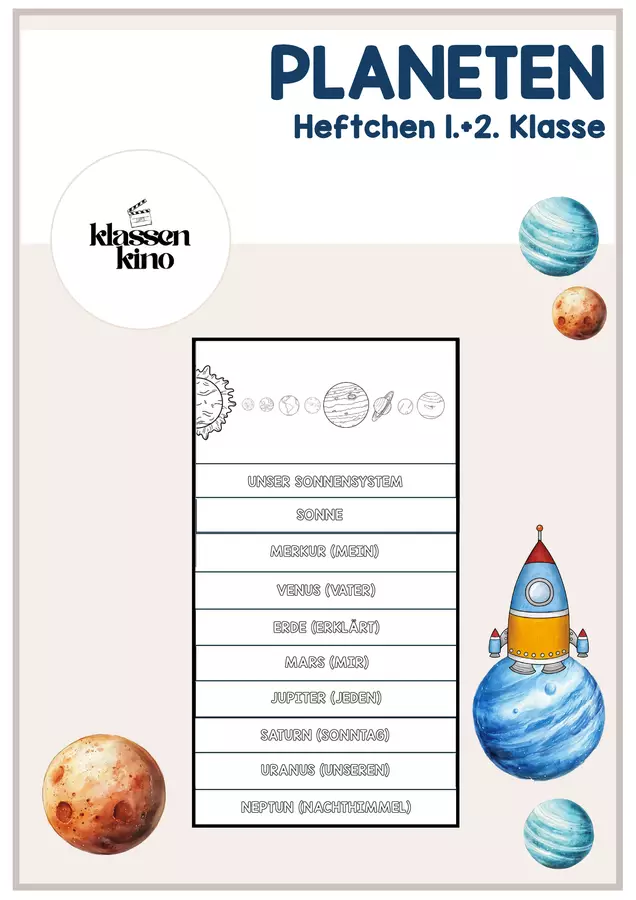 PLANETEN
Heftchen 1.+2. Klasse

klassen
kino

UNSER SONNENSYSTEM

SONNE

MERKUR (MEIN)

VENUS (VATER)

ERDE (ERKLÄRT)

MARS (MIR)

JUPITER (JEDEN)

SATURN (SONNTAG)

URANUS (UNSEREN)

NEPTUN (NACHTHIMMEL)